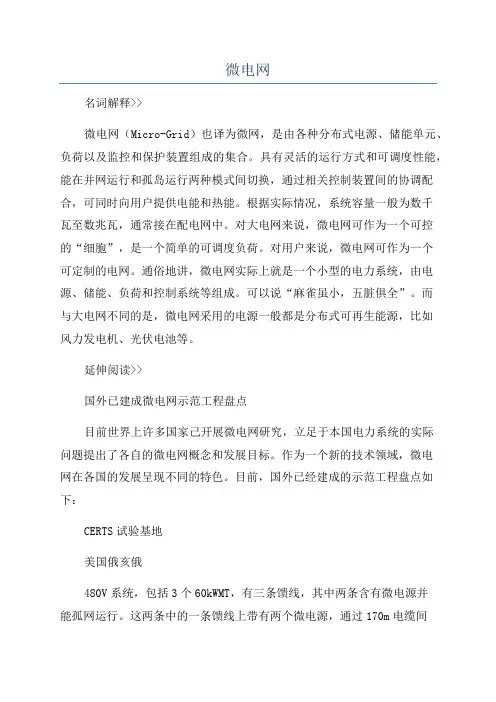 微电网

名词解释>>

微电网（Micro-Grid）也译为微网，是由各种分布式电源、储能单元、负荷以及监控和保护装置组成的集合。具有灵活的运行方式和可调度性能，能在并网运行和孤岛运行两种模式间切换，通过相关控制装置间的协调配合，可同时向用户提供电能和热能。根据实际情况，系统容量一般为数千瓦至数兆瓦，通常接在配电网中。对大电网来说，微电网可作为一个可控的“细胞”，是一个简单的可调度负荷。对用户来说，微电网可作为一个可定制的电网。通俗地讲，微电网实际上就是一个小型的电力系统，由电源、储能、负荷和控制系统等组成。可以说“麻雀虽小，五脏俱全”。而与大电网不同的是，微电网采用的电源一般都是分布式可再生能源，比如风力发电机、光伏电池等。

延伸阅读>>

国外已建成微电网示范工程盘点

目前世界上许多国家已开展微电网研究，立足于本国电力系统的实际问题提出了各自的微电网概念和发展目标。作为一个新的技术领域，微电网在各国的发展呈现不同的特色。目前，国外已经建成的示范工程盘点如下：

CERTS 试验基地

美国俄亥俄

480V 系统，包括 3 个 60kWMT，有三条馈线，其中两条含有微电源并能孤网运行。这两条中的一条馈线上带有两个微电源，通过 170m 电缆间